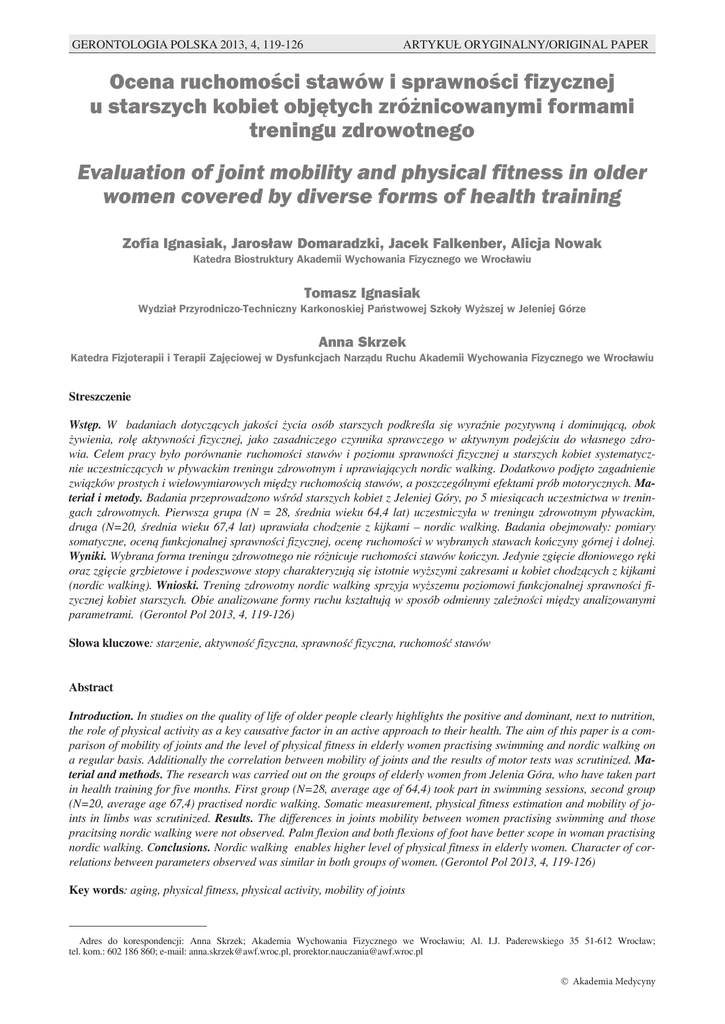 GERONTOLOGIA POLSKA 2013, 4, 119-126 ARTYKUŁ ORYGINALNY/ORIGINAL PAPER

Ocena ruchomości stawów i sprawności fizycznej u starszych kobiet objętych zróżnicowanymi formami treningu zdrowotnego

Evaluation of joint mobility and physical fitness in older women covered by diverse forms of health training

Zofia Ignasiak, Jarosław Domaradzki, Jacek Falkenber, Alicja Nowak
Katedra Biostruktury Akademii Wychowania Fizycznego we Wrocławiu

Tomasz Ignasiak
Wydział Przyrodniczo-Techniczny Karkonoskiej Państwowej Szkoły Wyższej w Jeleniej Górze

Anna Skrzek
Katedra Fizjoterapii i Terapii Zajęciowej w Dysfunkcjach Narządu Ruchu Akademii Wychowania Fizycznego we Wrocławiu

Streszczenie

Wstęp. W badaniach dotyczących jakości życia osób starszych podkreśla się wyraźnie pozytywną i dominującą, obok żywienia, rolę aktywności fizycznej, jako zasadniczego czynnika sprawczego w aktywnym podejściu do własnego zdrowia. Celem pracy było porównanie ruchomości stawów i poziomu sprawności fizycznej u starszych kobiet systematycznie uczestniczących w pływackim treningu zdrowotnym i uprawiających nordic walking. Dodatkowo podjęto zagadnienie związków prostych i wielowymiarowych między ruchomością stawów, a poszczególnymi efektami prób motorycznych. Materiał i metody. Badania przeprowadzono wśród starszych kobiet z Jeleniej Góry, po 5 miesiącach uczestnictwa w treningach zdrowotnych. Pierwsza grupa (N = 28, średnia wieku 64,4 lat) uczestniczyła w treningu zdrowotnym pływackim, druga (N=20, średnia wieku 67,4 lat) uprawiała chodzenie z kijkami – nordic walking. Badania obejmowały: pomiary somatyczne, ocenę funkcjonalnej sprawności fizycznej, ocenę ruchomości w wybranych stawach kończyny górnej i dolnej. Wyniki. Wybrana forma treningu zdrowotnego nie różnicuje ruchomości stawów kończyn. Jedynie zgięcie dłoniowego ręki oraz zgięcie grzbietowe i podeszwowe stopy charakteryzują się istotnie wyższymi zakresami u kobiet chodzących z kijkami (nordic walking). Wnioski. Trening zdrowotny nordic walking sprzyja wyższemu poziomowi funkcjonalnej sprawności fizycznej kobiet starszych. Obie analizowane formy ruchu kształtują w sposób odmienny zależności między analizowanymi parametrami. (Gerontol Pol 2013, 4, 119-126)

Słowa kluczowe: starzenie, aktywność fizyczna, sprawność fizyczna, ruchomość stawów

Abstract

Introduction. In studies on the quality of life of older people clearly highlights the positive and dominant, next to nutrition, the role of physical activity as a key causative factor in an active approach to their health. The aim of this paper is a comparison of mobility of joints and the level of physical fitness in elderly women practising swimming and nordic walking on a regular basis. Additionally the correlation between mobility of joints and the results of motor tests was scrutinized. Material and methods. The research was carried out on the groups of elderly women from Jelenia Góra, who have taken part in health training for five months. First group (N=28, average age of 64,4) took part in swimming sessions, second group (N=20, average age 67,4) practised nordic walking. Somatic measurement, physical fitness estimation and mobility of joints in limbs was scrutinized. Results. The differences in joints mobility between women practising swimming and those pracitsing nordic walking were not observed. Palm flexion and both flexions of foot have better scope in woman practising nordic walking. Conclusions. Nordic walking enables higher level of physical fitness in elderly women. Character of correlations between parameters observed was similar in both groups of women. (Gerontol Pol 2013, 4, 119-126)

Key words: aging, physical fitness, physical activity, mobility of joints

Adres do korespondencji: Anna Skrzek; Akademia Wychowania Fizycznego we Wrocławiu; Al. I.J. Paderewskiego 35 51-612 Wrocław; tel. kom.: 602 186 860; e-mail: anna.skrzek@awf.wroc.pl, prorektor.nauczania@awf.wroc.pl

© Akademia Medycyny